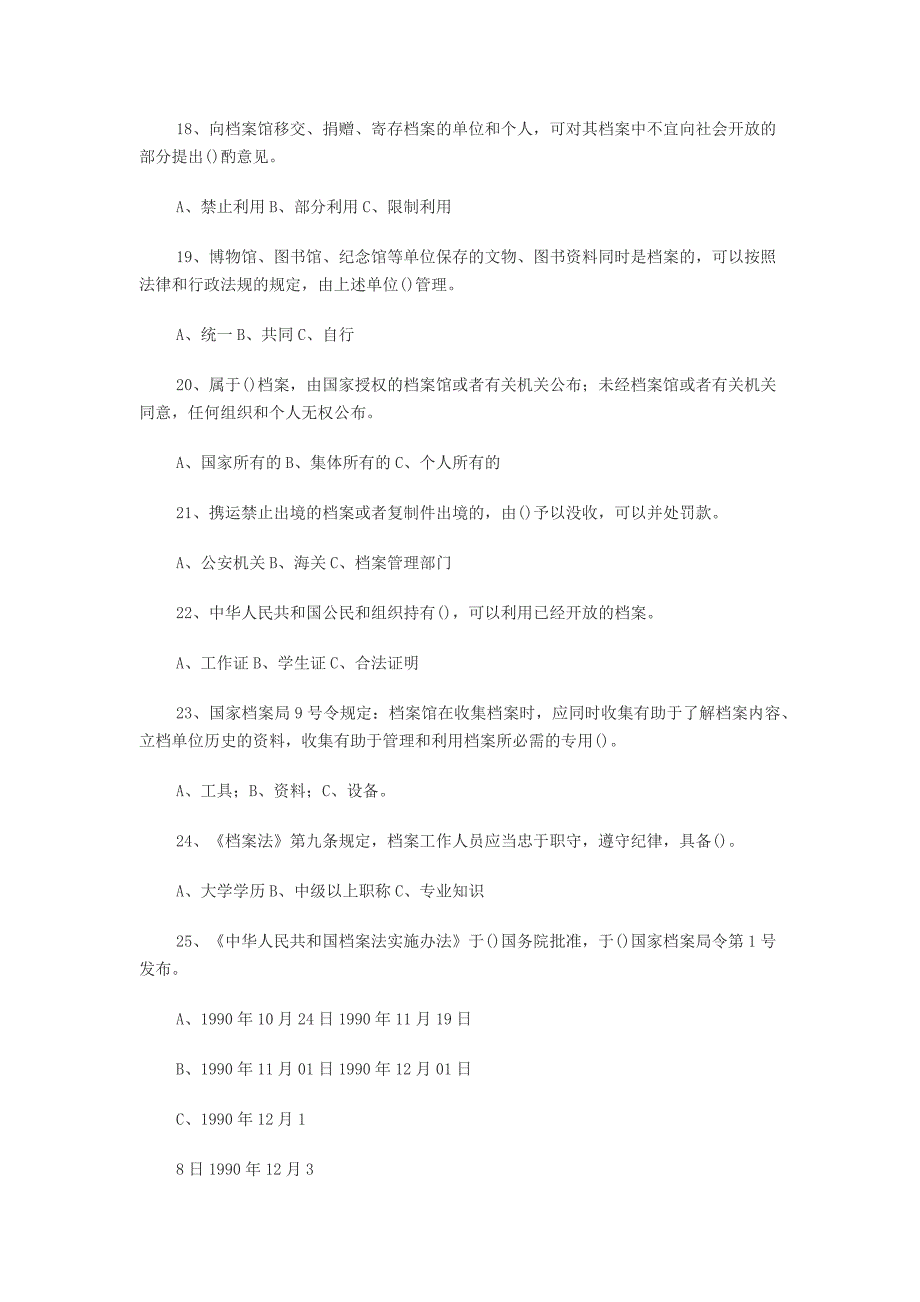 18、向档案馆移交、捐赠、寄存档案的单位和个人，可对其档案中不宜向社会开放的部分提出()酌意见。

A、禁止利用 B、部分利用 C、限制利用

19、博物馆、图书馆、纪念馆等单位保存的文物、图书资料同时是档案的，可以按照法律和行政法规的规定，由上述单位()管理。

A、统一 B、共同 C、自行

20、属于()档案，由国家授权的档案馆或者有关机关公布；未经档案馆或者有关机关同意，任何组织和个人无权公布。

A、国家所有的 B、集体所有的 C、个人所有的

21、携运禁止出境的档案或者复制件出境的，由()予以没收，可以并处罚款。

A、公安机关 B、海关 C、档案管理部门

22、中华人民共和国公民和组织持有()，可以利用已经开放的档案。

A、工作证 B、学生证 C、合法证明

23、国家档案局 9 号令规定：档案馆在收集档案时，应同时收集有助于了解档案内容、立档单位历史的资料，收集有助于管理和利用档案所必需的专用()。

A、工具；B、资料；C、设备。

24、《档案法》第九条规定，档案工作人员应当忠于职守，遵守纪律，具备()。

A、大学学历 B、中级以上职称 C、专业知识

25、《中华人民共和国档案法实施办法》于()国务院批准，于()国家档案局令第 1 号发布。

A、1990 年 10 月 24 日 1990 年 11 月 19 日

B、1990 年 11 月 01 日 1990 年 12 月 01 日

C、1990 年 12 月 1

8 日 1990 年 12 月 3